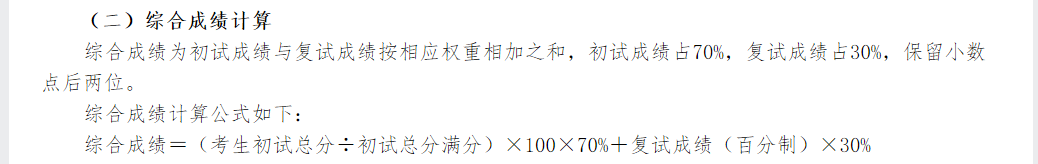 （二）综合成绩计算

综合成绩为初试成绩与复试成绩按相应权重相加之和，初试成绩占70%，复试成绩占30%，保留小数点后两位。

综合成绩计算公式如下：

综合成绩＝（考生初试总分÷初试总分满分）×100×70%＋复试成绩（百分制）×30%